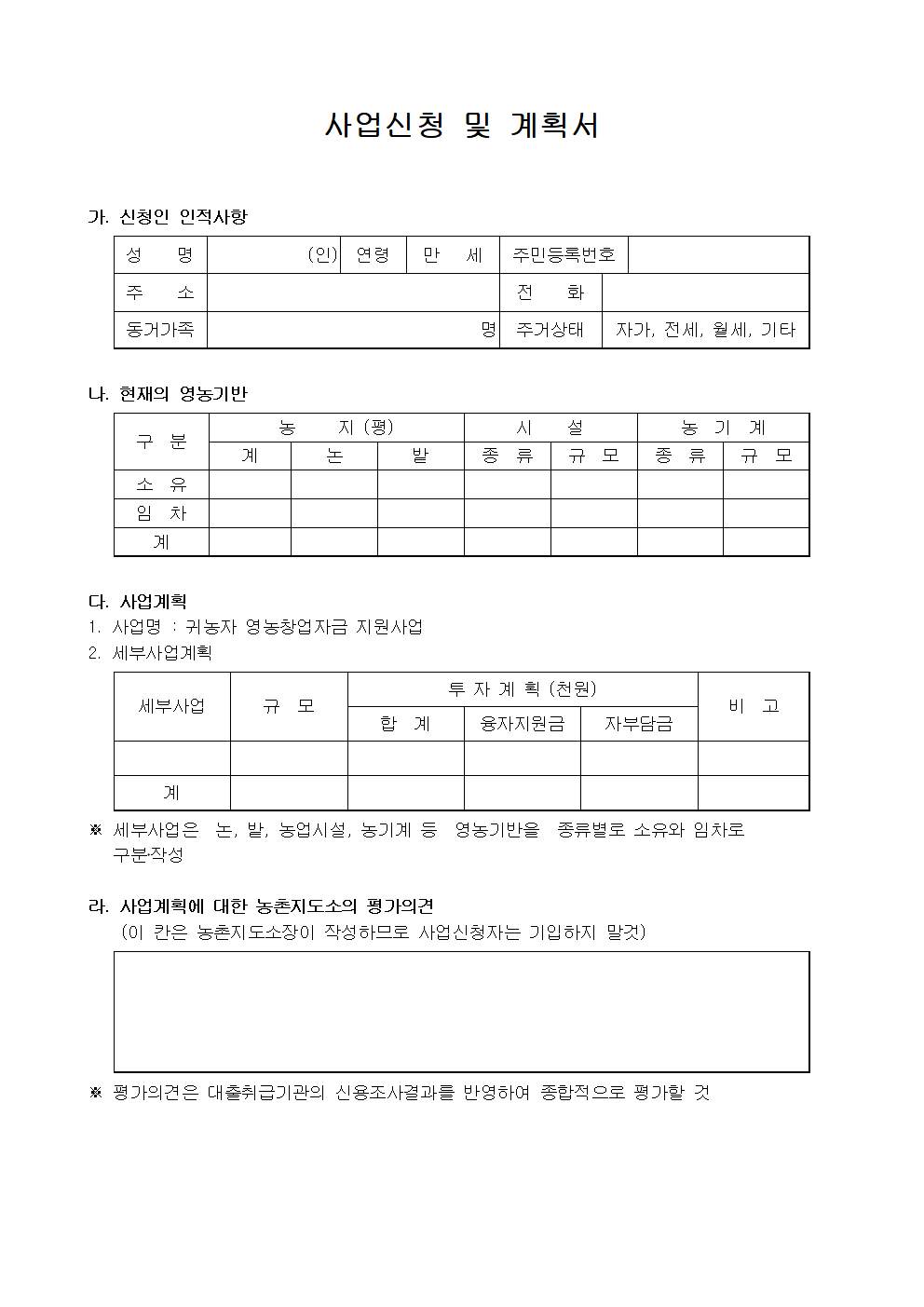 사업신청 및 계획서

가. 신청인 인적사항

| 성 명 | (인) | 연령 | 만 세 | 주민등록번호 | |
|---|---|---|---|---|---|
| 주 소 | | | | 전 화 | |
| 동거가족 | 명 | | | 주거상태 | 자가, 전세, 월세, 기타 |

나. 현재의 영농기반

| 구 분 | 농 지 (평) | | | 시 설 | | 농 기 계 | |
|---|---|---|---|---|---|---|---|
| | 계 | 논 | 밭 | 종 류 | 규 모 | 종 류 | 규 모 |
| 소 유 | | | | | | | |
| 임 차 | | | | | | | |
| 계 | | | | | | | |

다. 사업계획
1. 사업명 : 귀농자 영농창업자금 지원사업
2. 세부사업계획

| 세부사업 | 규 모 | 투 자 계 획 (천원) | | | 비 고 |
|---|---|---|---|---|---|
| | | 합 계 | 융자지원금 | 자부담금 | |
| | | | | | |
| 계 | | | | | |

※ 세부사업은 논, 밭, 농업시설, 농기계 등 영농기반을 종류별로 소유와 임차로 구분작성

라. 사업계획에 대한 농촌지도소의 평가의견
(이 칸은 농촌지도소장이 작성하므로 사업신청자는 기입하지 말것)

※ 평가의견은 대출취급기관의 신용조사결과를 반영하여 종합적으로 평가할 것